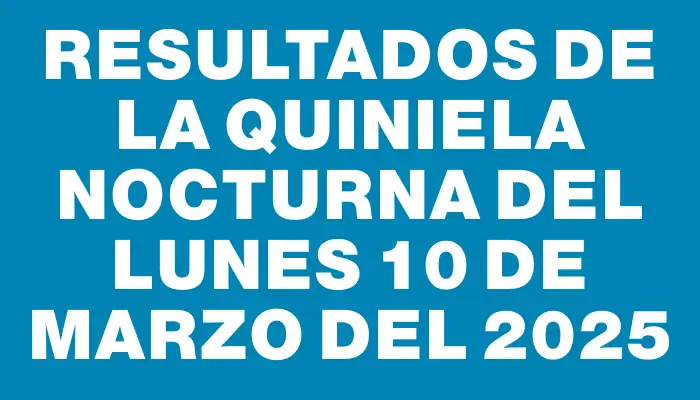 RESULTADOS DE LA QUINIELA NOCTURNA DEL LUNES 10 DE MARZO DEL 2025